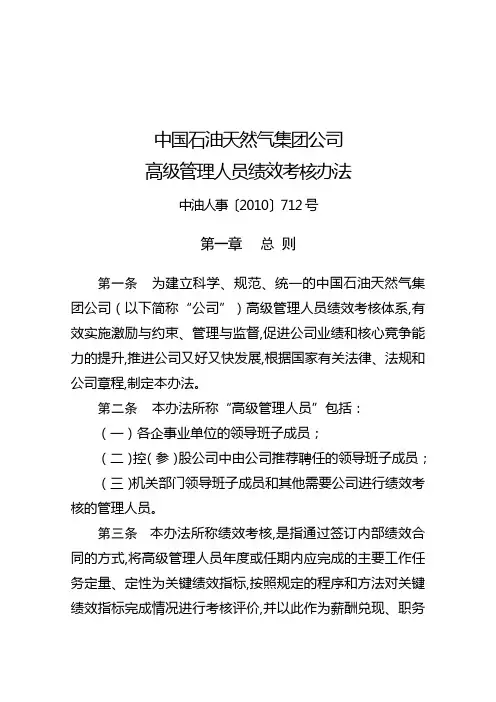 中国石油天然气集团公司
高级管理人员绩效考核办法

中油人事〔2010〕712号

第一章　总 则

第一条　为建立科学、规范、统一的中国石油天然气集团公司（以下简称“公司”）高级管理人员绩效考核体系,有效实施激励与约束、管理与监督,促进公司业绩和核心竞争能力的提升,推进公司又好又快发展,根据国家有关法律、法规和公司章程,制定本办法。

第二条　本办法所称“高级管理人员”包括：

（一）各企事业单位的领导班子成员；

（二）控（参）股公司中由公司推荐聘任的领导班子成员；

（三）机关部门领导班子成员和其他需要公司进行绩效考核的管理人员。

第三条　本办法所称绩效考核,是指通过签订内部绩效合同的方式,将高级管理人员年度或任期内应完成的主要工作任务定量、定性为关键绩效指标,按照规定的程序和方法对关键绩效指标完成情况进行考核评价,并以此作为薪酬兑现、职务